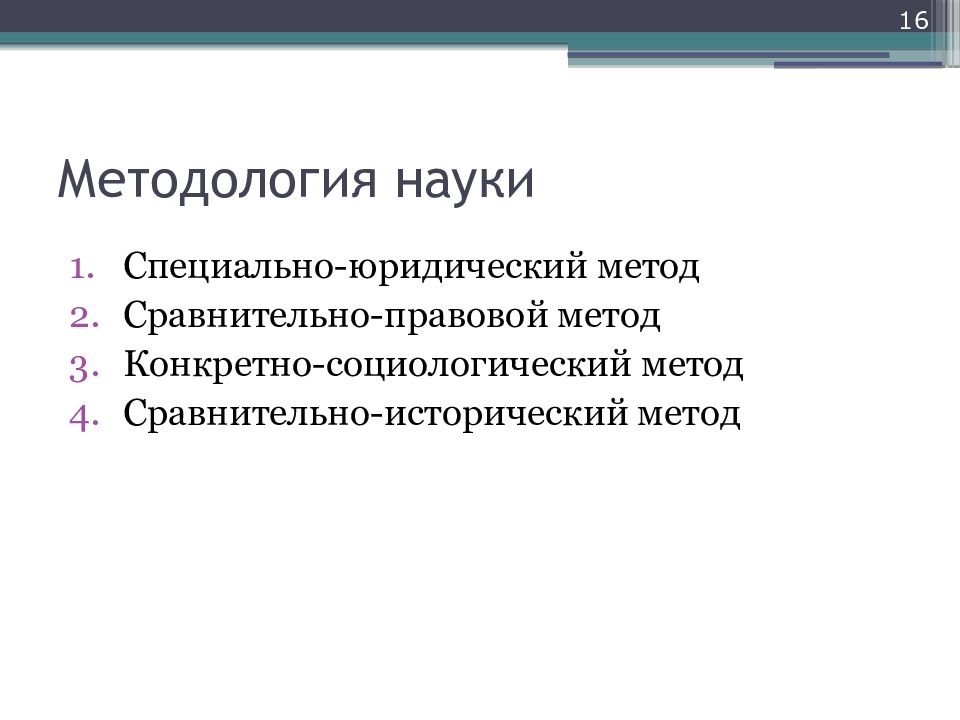 16

Методология науки

1. Специально-юридический метод
2. Сравнительно-правовой метод
3. Конкретно-социологический метод
4. Сравнительно-исторический метод